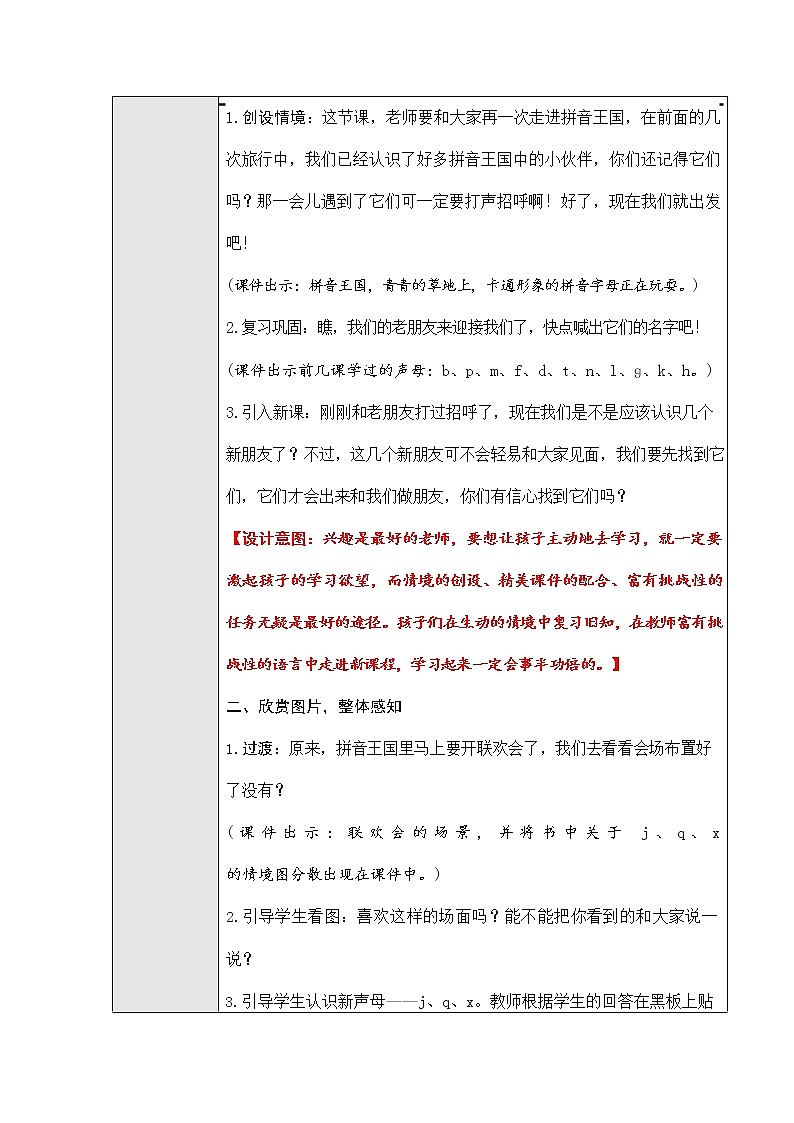 1.创设情境：这节课，老师要和大家再一次走进拼音王国，在前面的几次旅行中，我们已经认识了好多拼音王国中的小伙伴，你们还记得它们吗？那一会儿遇到了它们可一定要打声招呼啊！好了，现在我们就出发吧！

（课件出示：拼音王国，青青的草地上，卡通形象的拼音字母正在玩耍。）

2.复习巩固：瞧，我们的老朋友来迎接我们了，快点喊出它们的名字吧！

（课件出示前几课学过的声母：b、p、m、f、d、t、n、l、g、k、h。）

3.引入新课：刚刚和老朋友打过招呼了，现在我们是不是应该认识几个新朋友了？不过，这几个新朋友可不会轻易和大家见面，我们要先找到它们，它们才会出来和我们做朋友，你们有信心找到它们吗？

【设计意图：兴趣是最好的老师，要想让孩子主动地去学习，就一定要激起孩子的学习欲望，而情境的创设、精美课件的配合、富有挑战性的任务无疑是最好的途径。孩子们在生动的情境中复习旧知，在教师富有挑战性的语言中走进新课程，学习起来一定会事半功倍的。】

二、欣赏图片，整体感知

1.过渡：原来，拼音王国里马上要开联欢会了，我们去看看会场布置好了没有？

（课件出示：联欢会的场景，并将书中关于 j、q、x 的情境图分散出现在课件中。）

2.引导学生看图：喜欢这样的场面吗？能不能把你看到的和大家说一说？

3.引导学生认识新声母——j、q、x。教师根据学生的回答在黑板上贴